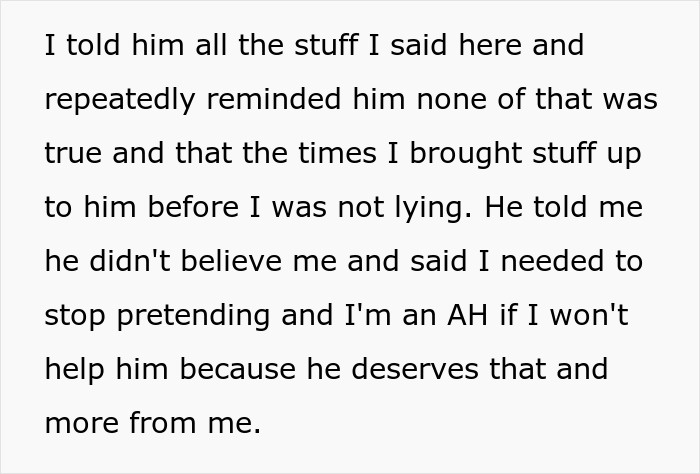 I told him all the stuff I said here and repeatedly reminded him none of that was true and that the times I brought stuff up to him before I was not lying. He told me he didn't believe me and said I needed to stop pretending and I'm an AH if I won't help him because he deserves that and more from me.